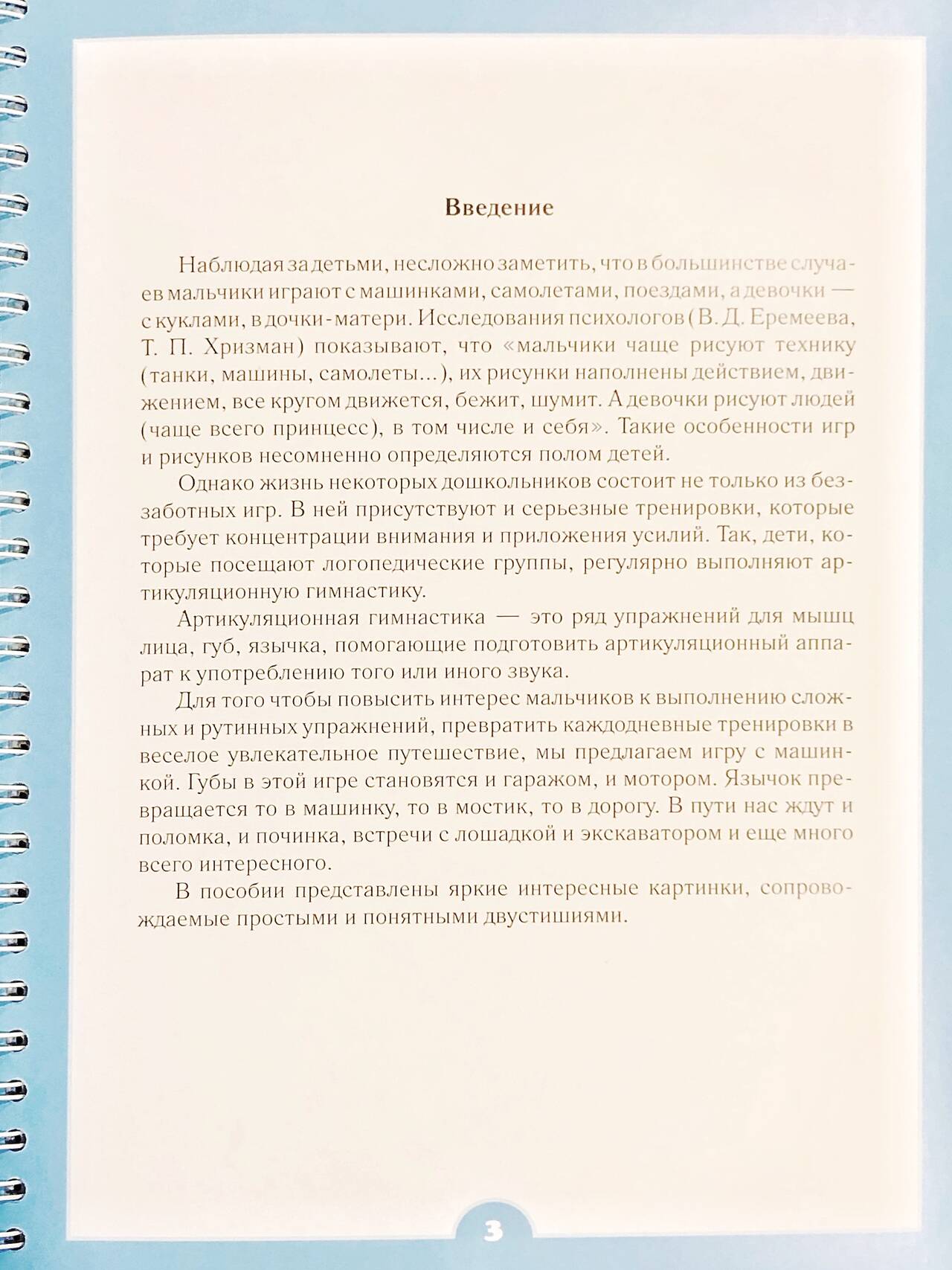 Введение

Наблюдая за детьми, несложно заметить, что в большинстве случаев мальчики играют с машинками, самолетами, поездами, а девочки — с куклами, в дочки-матери. Исследования психологов (В. Д. Еремеева, Т. П. Хризман) показывают, что «мальчики чаще рисуют технику (танки, машины, самолеты...), их рисунки наполнены действием, движением, все кругом движется, бежит, шумит. А девочки рисуют людей (чаще всего принцесс), в том числе и себя». Такие особенности игр и рисунков несомненно определяются полом детей.

Однако жизнь некоторых дошкольников состоит не только из беззаботных игр. В ней присутствуют и серьезные тренировки, которые требует концентрации внимания и приложения усилий. Так, дети, которые посещают логопедические группы, регулярно выполняют артикуляционную гимнастику.

Артикуляционная гимнастика — это ряд упражнений для мышц лица, губ, язычка, помогающие подготовить артикуляционный аппарат к употреблению того или иного звука.

Для того чтобы повысить интерес мальчиков к выполнению сложных и рутинных упражнений, превратить каждодневные тренировки в веселое увлекательное путешествие, мы предлагаем игру с машинкой. Губы в этой игре становятся и гаражом, и мотором. Язычок превращается то в машинку, то в мостик, то в дорогу. В пути нас ждут и поломка, и починка, встречи с лошадкой и экскаватором и еще много всего интересного.

В пособии представлены яркие интересные картинки, сопровождаемые простыми и понятными двустишиями.

3